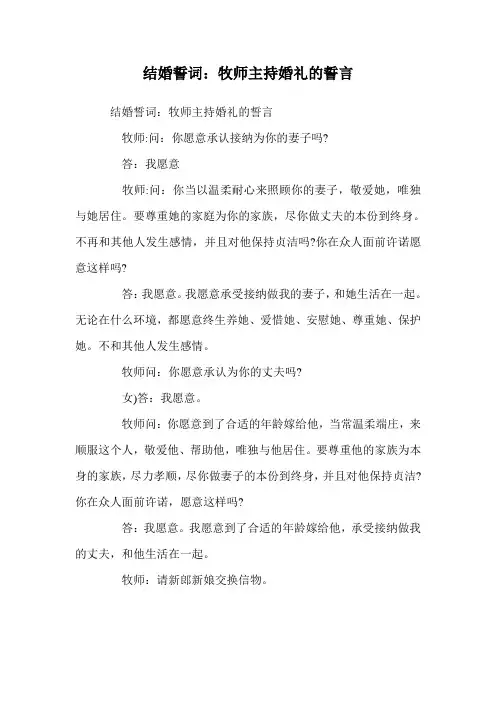 结婚誓词：牧师主持婚礼的誓言

结婚誓词：牧师主持婚礼的誓言

牧师:问：你愿意承认接纳为你的妻子吗?

答：我愿意

牧师:问：你当以温柔耐心来照顾你的妻子，敬爱她，唯独与她居住。要尊重她的家庭为你的家族，尽你做丈夫的本份到终身。不再和其他人发生感情，并且对他保持贞洁吗?你在众人面前许诺愿意这样吗?

答：我愿意。我愿意承受接纳做我的妻子，和她生活在一起。无论在什么环境，都愿意终生养她、爱惜她、安慰她、尊重她、保护她。不和其他人发生感情。

牧师问：你愿意承认为你的丈夫吗?

女)答：我愿意。

牧师问：你愿意到了合适的年龄嫁给他，当常温柔端庄，来顺服这个人，敬爱他、帮助他，唯独与他居住。要尊重他的家族为本身的家族，尽力孝顺，尽你做妻子的本份到终身，并且对他保持贞洁?你在众人面前许诺，愿意这样吗?

答：我愿意。我愿意到了合适的年龄嫁给他，承受接纳做我的丈夫，和他生活在一起。

牧师：请新郎新娘交换信物。